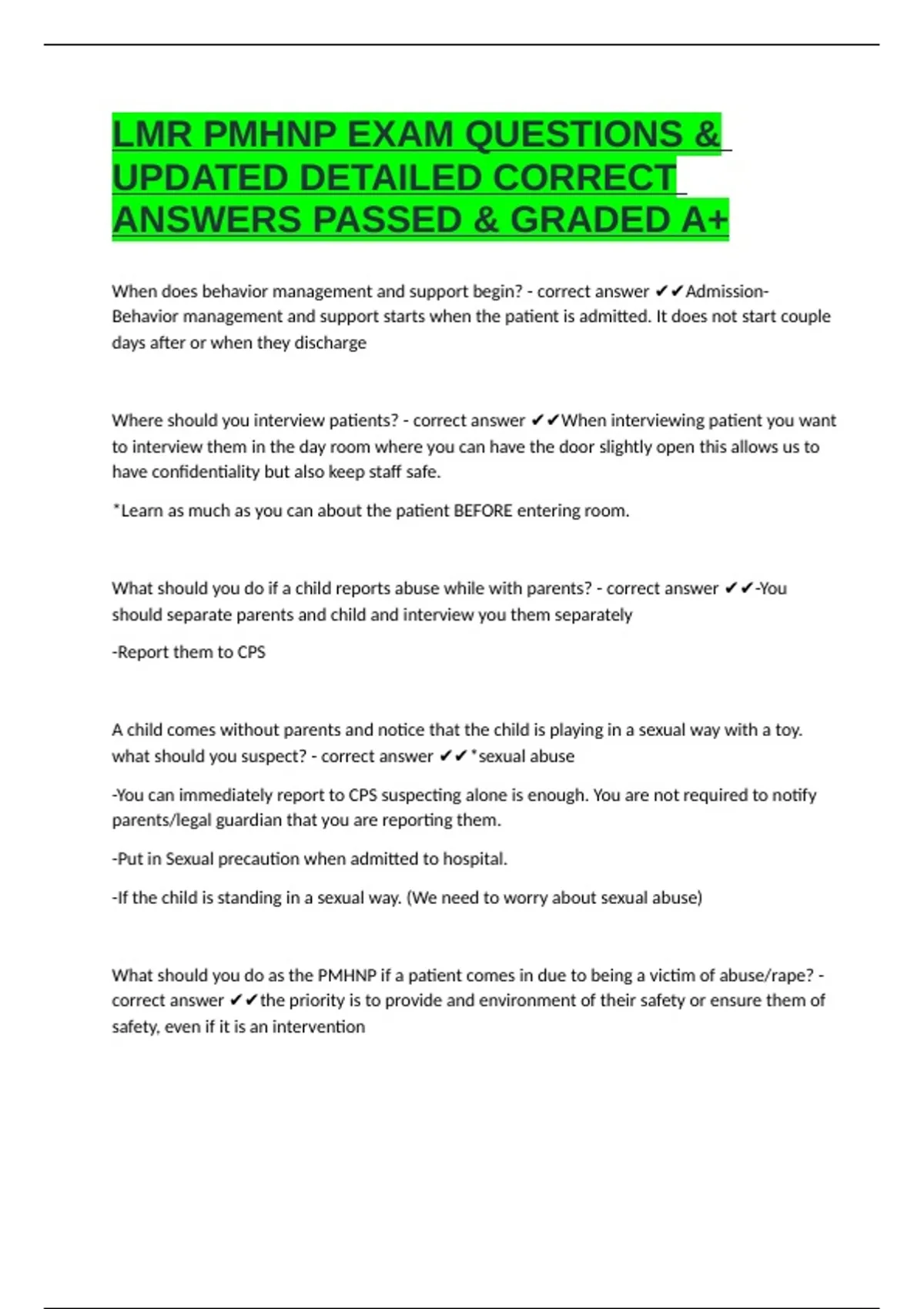 LMR PMHNP EXAM QUESTIONS & UPDATED DETAILED CORRECT ANSWERS PASSED & GRADED A+

When does behavior management and support begin? - correct answer ✔✔Admission- Behavior management and support starts when the patient is admitted. It does not start couple days after or when they discharge

Where should you interview patients? - correct answer ✔✔When interviewing patient you want to interview them in the day room where you can have the door slightly open this allows us to have confidentiality but also keep staff safe.

*Learn as much as you can about the patient BEFORE entering room.

What should you do if a child reports abuse while with parents? - correct answer ✔✔-You should separate parents and child and interview you them separately

-Report them to CPS

A child comes without parents and notice that the child is playing in a sexual way with a toy. what should you suspect? - correct answer ✔✔*sexual abuse

-You can immediately report to CPS suspecting alone is enough. You are not required to notify parents/legal guardian that you are reporting them.

-Put in Sexual precaution when admitted to hospital.

-If the child is standing in a sexual way. (We need to worry about sexual abuse)

What should you do as the PMHNP if a patient comes in due to being a victim of abuse/rape? - correct answer ✔✔the priority is to provide and environment of their safety or ensure them of safety, even if it is an intervention